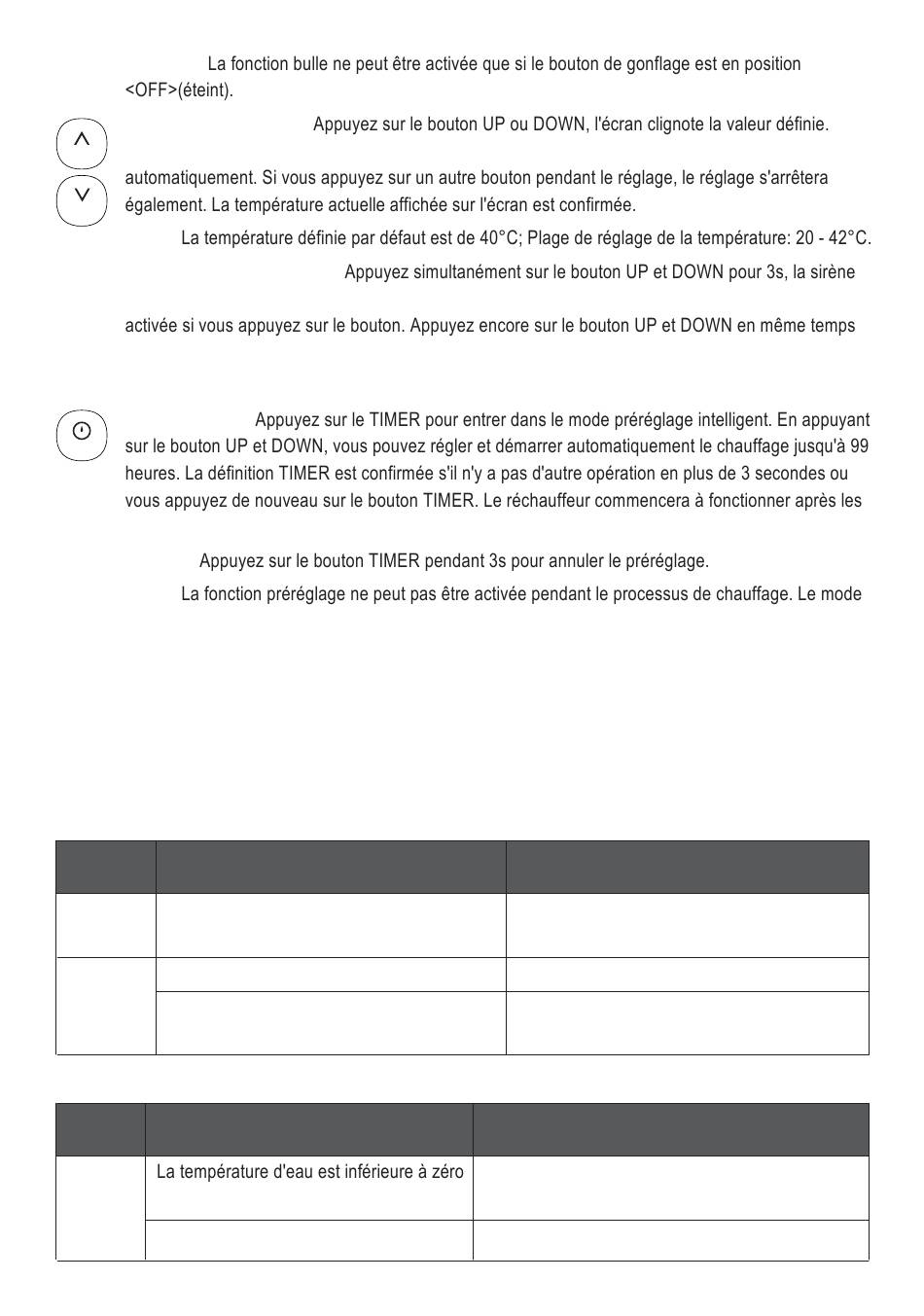 La fonction bulle ne peut être activée que si le bouton de gonflage est en position <OFF>(éteint).

Appuyez sur le bouton UP ou DOWN, l'écran clignote la valeur définie.

automatiquement. Si vous appuyez sur un autre bouton pendant le réglage, le réglage s'arrêtera également. La température actuelle affichée sur l'écran est confirmée.

La température définie par défaut est de 40°C; Plage de réglage de la température: 20 - 42°C.

Appuyez simultanément sur le bouton UP et DOWN pour 3s, la sirène

activée si vous appuyez sur le bouton. Appuyez encore sur le bouton UP et DOWN en même temps

Appuyez sur le TIMER pour entrer dans le mode préréglage intelligent. En appuyant sur le bouton UP et DOWN, vous pouvez régler et démarrer automatiquement le chauffage jusqu'à 99 heures. La définition TIMER est confirmée s'il n'y a pas d'autre opération en plus de 3 secondes ou vous appuyez de nouveau sur le bouton TIMER. Le réchauffeur commencera à fonctionner après les

Appuyez sur le bouton TIMER pendant 3s pour annuler le préréglage.

La fonction préréglage ne peut pas être activée pendant le processus de chauffage. Le mode

La température d'eau est inférieure à zéro